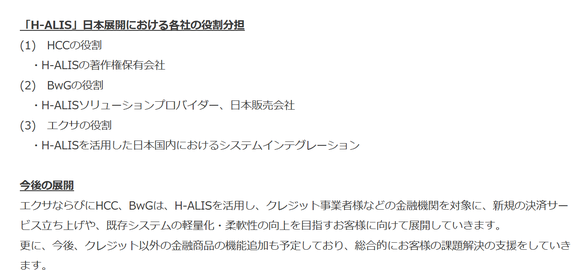 「H-ALIS」日本展開における各社の役割分担

(1)　HCCの役割
・H-ALISの著作権保有会社
(2)　BwGの役割
・H-ALISソリューションプロバイダー、日本販売会社
(3)　エクサの役割
・H-ALISを活用した日本国内におけるシステムインテグレーション

今後の展開

エクサならびにHCC、BwGは、H-ALISを活用し、クレジット事業者様などの金融機関を対象に、新規の決済サービス立ち上げや、既存システムの軽量化・柔軟性の向上を目指すお客様に向けて展開していきます。
更に、今後、クレジット以外の金融商品の機能追加も予定しており、総合的にお客様の課題解決の支援をしていきます。